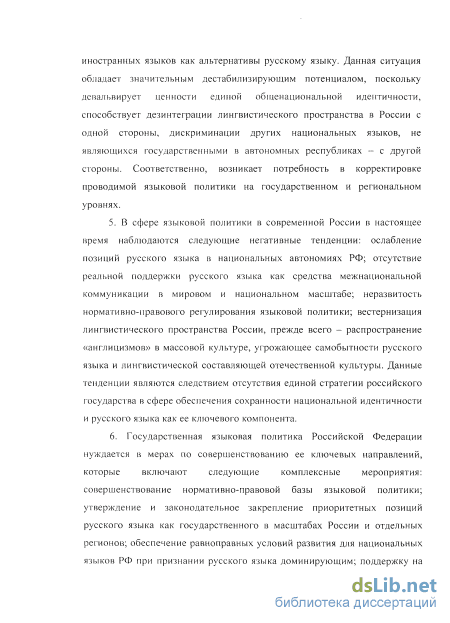 иностранных языков как альтернативы русскому языку. Данная ситуация обладает значительным дестабилизирующим потенциалом, поскольку девальвирует ценности единой общенациональной идентичности, способствует дезинтеграции лингвистического пространства в России с одной стороны, дискриминации других национальных языков, не являющихся государственными в автономных республиках – с другой стороны. Соответственно, возникает потребность в корректировке проводимой языковой политики на государственном и региональном уровнях.

5. В сфере языковой политики в современной России в настоящее время наблюдаются следующие негативные тенденции: ослабление позиций русского языка в национальных автономиях РФ; отсутствие реальной поддержки русского языка как средства межнациональной коммуникации в мировом и национальном масштабе; неразвитость нормативно-правового регулирования языковой политики; вестернизация лингвистического пространства России, прежде всего – распространение «англицизмов» в массовой культуре, угрожающее самобытности русского языка и лингвистической составляющей отечественной культуры. Данные тенденции являются следствием отсутствия единой стратегии российского государства в сфере обеспечения сохранности национальной идентичности и русского языка как ее ключевого компонента.

6. Государственная языковая политика Российской Федерации нуждается в мерах по совершенствованию ее ключевых направлений, которые включают следующие комплексные мероприятия: совершенствование нормативно-правовой базы языковой политики; утверждение и законодательное закрепление приоритетных позиций русского языка как государственного в масштабах России и отдельных регионов; обеспечение равноправных условий развития для национальных языков РФ при признании русского языка доминирующим; поддержку на

dsLib.net
библиотека диссертаций